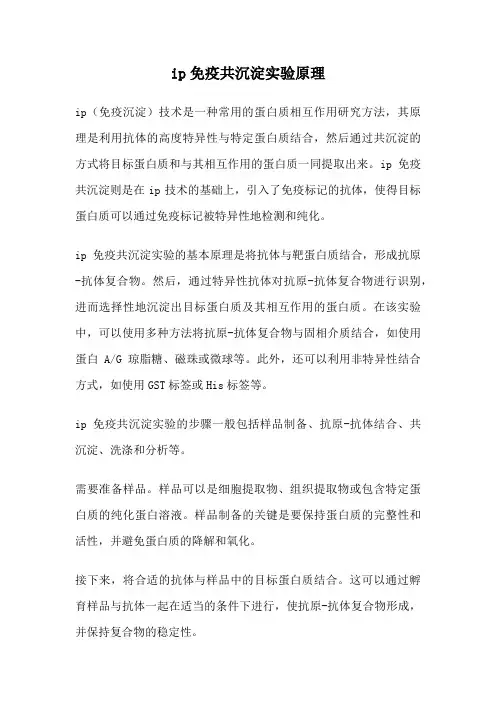 ip 免疫共沉淀实验原理

ip（免疫沉淀）技术是一种常用的蛋白质相互作用研究方法，其原理是利用抗体的高度特异性与特定蛋白质结合，然后通过共沉淀的方式将目标蛋白质和与其相互作用的蛋白质一同提取出来。ip 免疫共沉淀则是在 ip 技术的基础上，引入了免疫标记的抗体，使得目标蛋白质可以通过免疫标记被特异性地检测和纯化。

ip 免疫共沉淀实验的基本原理是将抗体与靶蛋白质结合，形成抗原-抗体复合物。然后，通过特异性抗体对抗原-抗体复合物进行识别，进而选择性地沉淀出目标蛋白质及其相互作用的蛋白质。在该实验中，可以使用多种方法将抗原-抗体复合物与固相介质结合，如使用蛋白 A/G 琼脂糖、磁珠或微球等。此外，还可以利用非特异性结合方式，如使用 GST 标签或 His 标签等。

ip 免疫共沉淀实验的步骤一般包括样品制备、抗原-抗体结合、共沉淀、洗涤和分析等。

需要准备样品。样品可以是细胞提取物、组织提取物或包含特定蛋白质的纯化蛋白溶液。样品制备的关键是要保持蛋白质的完整性和活性，并避免蛋白质的降解和氧化。

接下来，将合适的抗体与样品中的目标蛋白质结合。这可以通过孵育样品与抗体一起在适当的条件下进行，使抗原-抗体复合物形成，并保持复合物的稳定性。